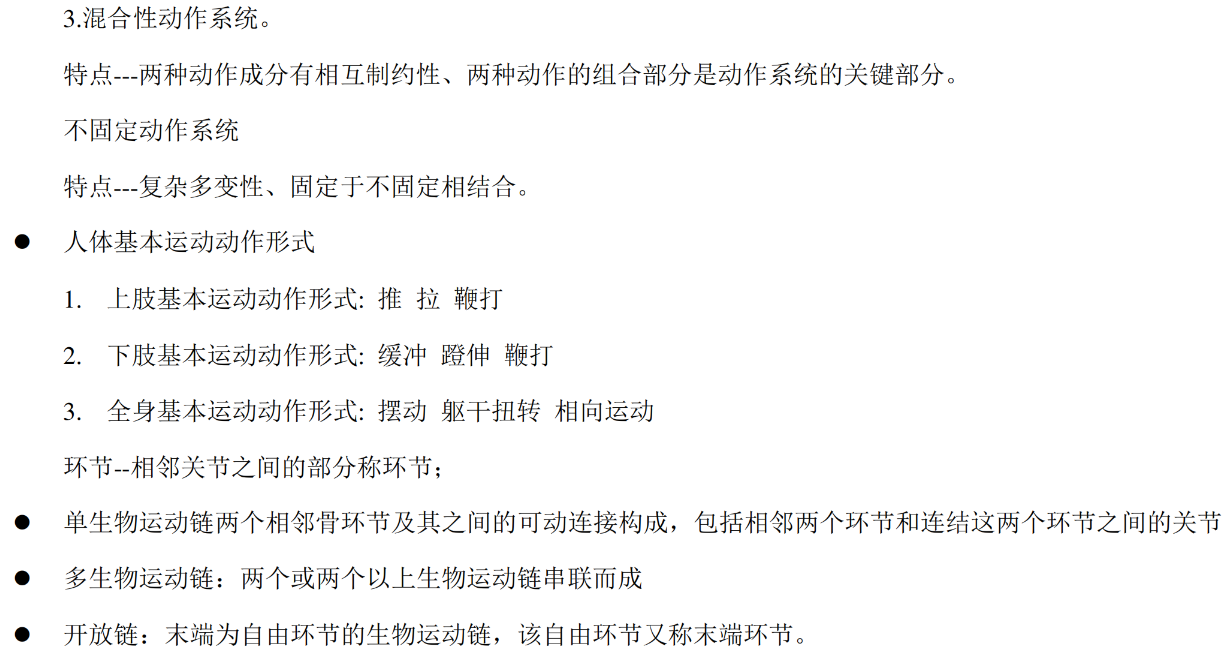 3.混合性动作系统。

特点---两种动作成分有相互制约性、两种动作的组合部分是动作系统的关键部分。

不固定动作系统

特点---复杂多变性、固定于不固定相结合。

• 人体基本运动动作形式

1. 上肢基本运动动作形式: 推 拉 鞭打

2. 下肢基本运动动作形式: 缓冲 蹬伸 鞭打

3. 全身基本运动动作形式: 摆动 躯干扭转 相向运动

环节--相邻关节之间的部分称环节;

• 单生物运动链两个相邻骨环节及其之间的可动连接构成，包括相邻两个环节和连结这两个环节之间的关节

• 多生物运动链：两个或两个以上生物运动链串联而成

• 开放链：末端为自由环节的生物运动链，该自由环节又称末端环节。